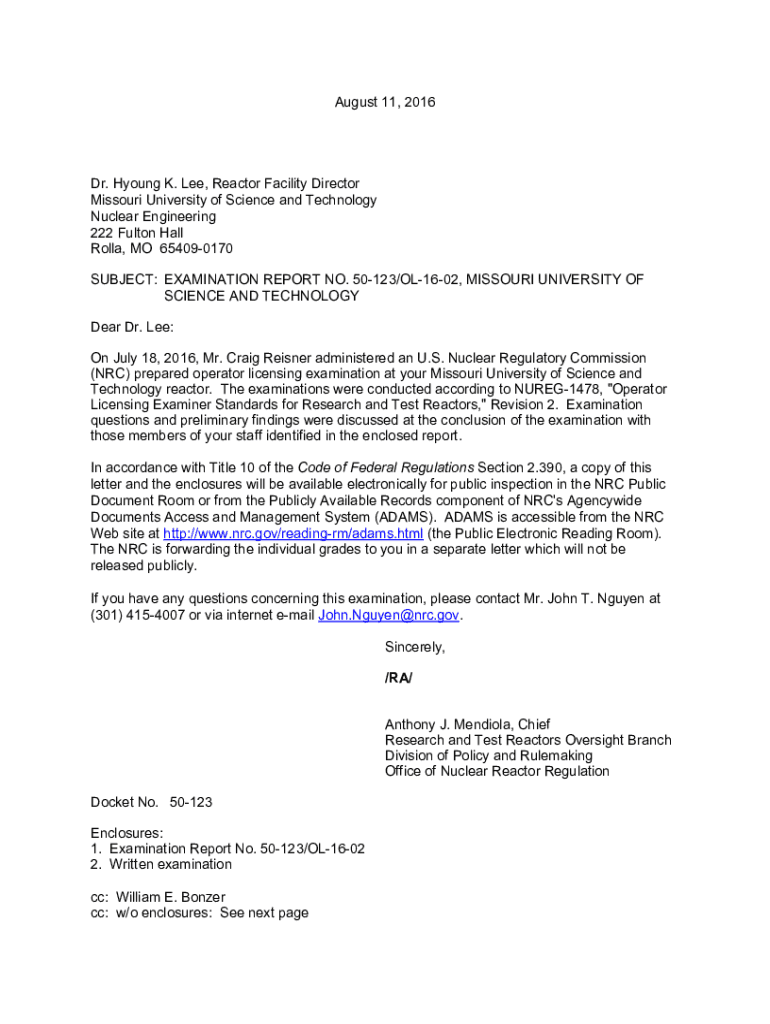 August 11, 2016

Dr. Hyoung K. Lee, Reactor Facility Director
Missouri University of Science and Technology
Nuclear Engineering
222 Fulton Hall
Rolla, MO 65409-0170

SUBJECT: EXAMINATION REPORT NO. 50-123/OL-16-02, MISSOURI UNIVERSITY OF SCIENCE AND TECHNOLOGY

Dear Dr. Lee:

On July 18, 2016, Mr. Craig Reisner administered an U.S. Nuclear Regulatory Commission (NRC) prepared operator licensing examination at your Missouri University of Science and Technology reactor. The examinations were conducted according to NUREG-1478, "Operator Licensing Examiner Standards for Research and Test Reactors," Revision 2. Examination questions and preliminary findings were discussed at the conclusion of the examination with those members of your staff identified in the enclosed report.

In accordance with Title 10 of the Code of Federal Regulations Section 2.390, a copy of this letter and the enclosures will be available electronically for public inspection in the NRC Public Document Room or from the Publicly Available Records component of NRC's Agencywide Documents Access and Management System (ADAMS). ADAMS is accessible from the NRC Web site at http://www.nrc.gov/reading-rm/adams.html (the Public Electronic Reading Room). The NRC is forwarding the individual grades to you in a separate letter which will not be released publicly.

If you have any questions concerning this examination, please contact Mr. John T. Nguyen at (301) 415-4007 or via internet e-mail John.Nguyen@nrc.gov.

Sincerely,

/RA/

Anthony J. Mendiola, Chief
Research and Test Reactors Oversight Branch
Division of Policy and Rulemaking
Office of Nuclear Reactor Regulation

Docket No. 50-123

Enclosures:
1. Examination Report No. 50-123/OL-16-02
2. Written examination

cc: William E. Bonzer
cc: w/o enclosures: See next page